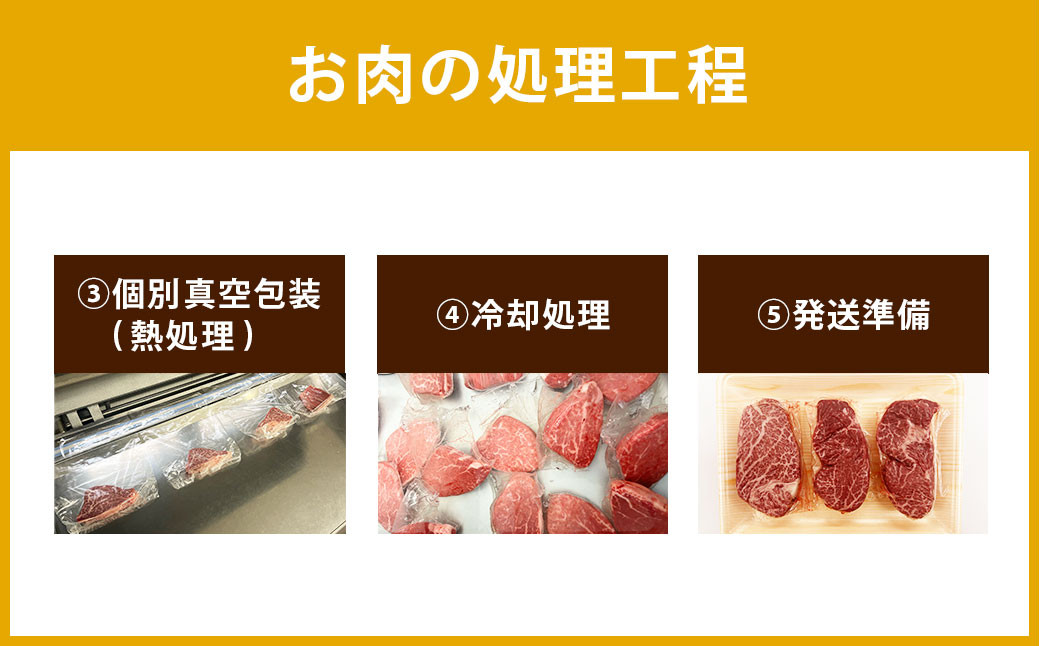 お肉の処理工程

③個別真空包装（熱処理）

④冷却処理

⑤発送準備